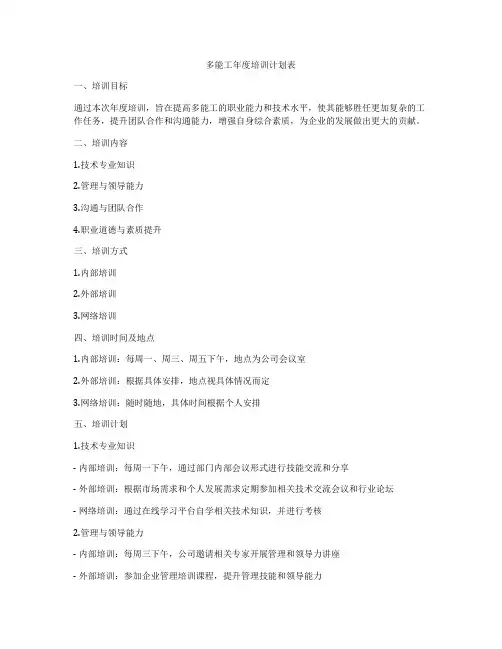 多能工年度培训计划表

一、培训目标

通过本次年度培训，旨在提高多能工的职业能力和技术水平，使其能够胜任更加复杂的工作任务，提升团队合作和沟通能力，增强自身综合素质，为企业的发展做出更大的贡献。

二、培训内容

1.技术专业知识

2.管理与领导能力

3.沟通与团队合作

4.职业道德与素质提升

三、培训方式

1.内部培训

2.外部培训

3.网络培训

四、培训时间及地点

1.内部培训：每周一、周三、周五下午，地点为公司会议室

2.外部培训：根据具体安排，地点视具体情况而定

3.网络培训：随时随地，具体时间根据个人安排

五、培训计划

1.技术专业知识

- 内部培训：每周一下午，通过部门内部会议形式进行技能交流和分享

- 外部培训：根据市场需求和个人发展需求定期参加相关技术交流会议和行业论坛

- 网络培训：通过在线学习平台自学相关技术知识，并进行考核

2.管理与领导能力

- 内部培训：每周三下午，公司邀请相关专家开展管理和领导力讲座

- 外部培训：参加企业管理培训课程，提升管理技能和领导能力